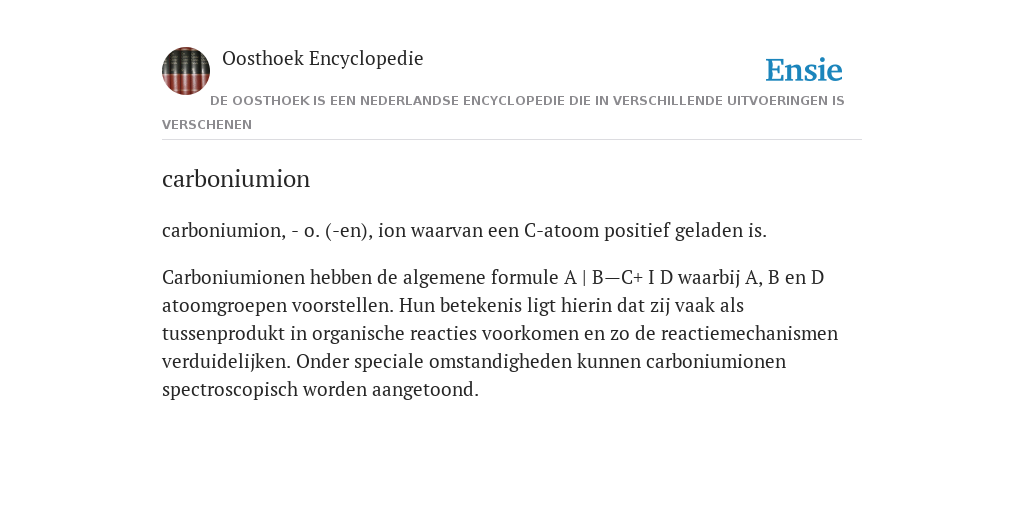 Oosthoek Encyclopedie

Ensie

DE OOSTHOEK IS EEN NEDERLANDSE ENCYCLOPEDIE DIE IN VERSCHILLENDE UITVOERINGEN IS VERSCHENEN

carboniumion

carboniumion, - o. (-en), ion waarvan een C-atoom positief geladen is.

Carboniumionen hebben de algemene formule A | B—C+ I D waarbij A, B en D atoomgroepen voorstellen. Hun betekenis ligt hierin dat zij vaak als tussenprodukt in organische reacties voorkomen en zo de reactiemechanismen verduidelijken. Onder speciale omstandigheden kunnen carboniumionen spectroscopisch worden aangetoond.